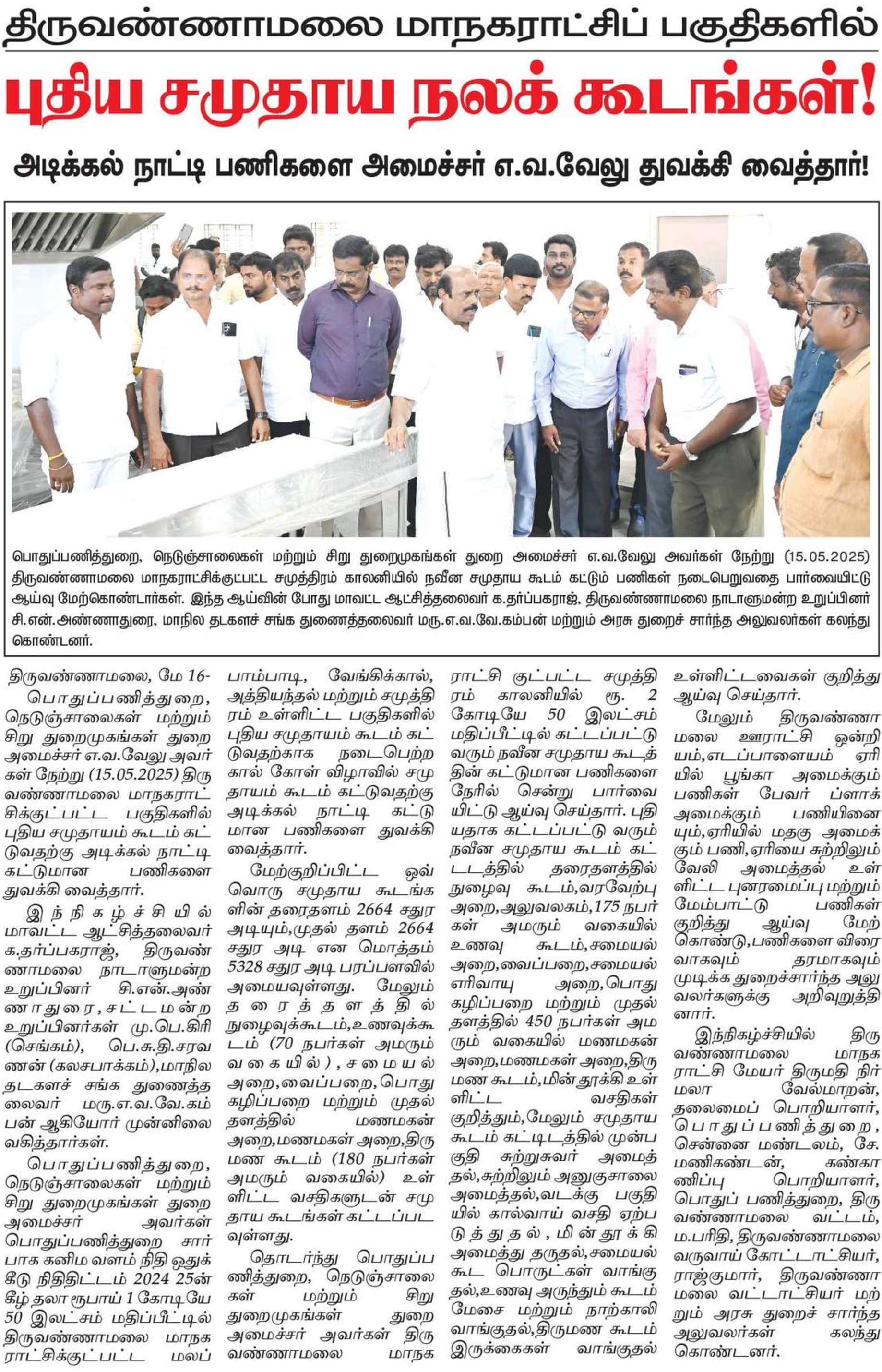 திருவண்ணாமலை மாநகராட்சிப் பகுதிகளில்

புதிய சமுதாய நலக் கூடங்கள்!

அடிக்கல் நாட்டி பணிகளை அமைச்சர் எ.வ.வேலு துவக்கி வைத்தார்!

பொதுப்பணித்துறை, நெடுஞ்சாலைகள் மற்றும் சிறு துறைமுகங்கள் துறை அமைச்சர் எ.வ.வேலு அவர்கள் நேற்று (15.05.2025) திருவண்ணாமலை மாநகராட்சிக்குட்பட்ட சமுத்திரம் காலனியில் நவீன சமுதாய கூடம் கட்டும் பணிகள் நடைபெறுவதை பார்வையிட்டு ஆய்வு மேற்கொண்டார்கள். இந்த ஆய்வின் போது மாவட்ட ஆட்சித்தலைவர் க.தர்ப்பகராஜ், திருவண்ணாமலை நாடாளுமன்ற உறுப்பினர் சி.என்.அண்ணாதுரை, மாநில தடகளச் சங்க துணைத்தலைவர் மரு.எ.வ.வே.கம்பன் மற்றும் அரசு துறைச் சார்ந்த அலுவலர்கள் கலந்து கொண்டனர்.

திருவண்ணாமலை, மே 16-

பொதுப்பணித்துறை, நெடுஞ்சாலைகள் மற்றும் சிறு துறைமுகங்கள் துறை அமைச்சர் எ.வ.வேலு அவர்கள் நேற்று (15.05.2025) திருவண்ணாமலை மாநகராட்சிக்குட்பட்ட பகுதிகளில் புதிய சமுதாயம் கூடம் கட்டுவதற்கு அடிக்கல் நாட்டி கட்டுமான பணிகளை துவக்கி வைத்தார்.

இந்நிகழ்ச்சியில் மாவட்ட ஆட்சித்தலைவர் க.தர்ப்பகராஜ், திருவண்ணாமலை நாடாளுமன்ற உறுப்பினர் சி.என்.அண்ணாதுரை, சட்டமன்ற உறுப்பினர்கள் மு.பெ.கிரி (செங்கம்), பெ.சு.தி.சரவணன் (கலசபாக்கம்), மாநில தடகளச் சங்க துணைத்தலைவர் மரு.எ.வ.வே.கம்பன் ஆகியோர் முன்னிலை வகித்தார்கள்.

பொதுப்பணித்துறை, நெடுஞ்சாலைகள் மற்றும் சிறு துறைமுகங்கள் துறை அமைச்சர் அவர்கள் பொதுப்பணித்துறை சார்பாக கனிம வளம் நிதி ஒதுக்கீடு நிதிதிட்டம் 2024 25ன் கீழ் தலா ரூபாய் 1 கோடியே 50 இலட்சம் மதிப்பீட்டில் திருவண்ணாமலை மாநகராட்சிக்குட்பட்ட மலப்பாம்பாடி, வேங்கிக்கால், அத்தியந்தல் மற்றும் சமுத்திரம் உள்ளிட்ட பகுதிகளில் புதிய சமுதாயம் கூடம் கட்டுவதற்காக நடைபெற்ற கால் கோள் விழாவில் சமுதாயம் கூடம் கட்டுவதற்கு அடிக்கல் நாட்டி கட்டுமான பணிகளை துவக்கி வைத்தார்.

மேற்குறிப்பிட்ட ஒவ்வொரு சமுதாய கூடங்களின் தரைதளம் 2664 சதுர அடியும், முதல் தளம் 2664 சதுர அடி என மொத்தம் 5328 சதுர அடி பரப்பளவில் அமையவுள்ளது. மேலும் தரைத்தளத்தில் நுழைவுக்கூடம், உணவுக்கூடம் (70 நபர்கள் அமரும் வகையில்), சமையல் அறை, வைப்பறை, பொது கழிப்பறை மற்றும் முதல் தளத்தில் மணமகன் அறை, மணமகள் அறை, திருமண கூடம் (180 நபர்கள் அமரும் வகையில்) உள்ளிட்ட வசதிகளுடன் சமுதாய கூடங்கள் கட்டப்படவுள்ளது.

தொடர்ந்து பொதுப்பணித்துறை, நெடுஞ்சாலைகள் மற்றும் சிறு துறைமுகங்கள் துறை அமைச்சர் அவர்கள் திருவண்ணாமலை மாநகராட்சி குட்பட்ட சமுத்திரம் காலனியில் ரூ. 2 கோடியே 50 இலட்சம் மதிப்பீட்டில் கட்டப்பட்டு வரும் நவீன சமுதாய கூடத்தின் கட்டுமான பணிகளை நேரில் சென்று பார்வையிட்டு ஆய்வு செய்தார். புதியதாக கட்டப்பட்டு வரும் நவீன சமுதாய கூடம் கட்டடத்தில் தரைதளத்தில் நுழைவு கூடம், வரவேற்பு அறை, அலுவலகம், 175 நபர்கள் அமரும் வகையில் உணவு கூடம், சமையல் அறை, வைப்பறை, சமையல் எரிவாயு அறை, பொது கழிப்பறை மற்றும் முதல் தளத்தில் 450 நபர்கள் அமரும் வகையில் மணமகன் அறை, மணமகள் அறை, திருமண கூடம், மின் தூக்கி உள்ளிட்ட வசதிகள் குறித்தும், மேலும் சமுதாய கூடம் கட்டிடத்தில் முன்பகுதி சுற்றுசுவர் அமைத்தல், சுற்றிலும் அனுகுசாலை அமைத்தல், வடக்கு பகுதியில் கால்வாய் வசதி ஏற்படுத்துதல், மின்தூக்கி அமைத்து தருதல், சமையல் கூட பொருட்கள் வாங்குதல், உணவு அருந்தும் கூடம் மேசை மற்றும் நாற்காலி வாங்குதல், திருமண கூடம் இருக்கைகள் வாங்குதல் உள்ளிட்டவைகள் குறித்து ஆய்வு செய்தார்.

மேலும் திருவண்ணாமலை ஊராட்சி ஒன்றியம், எடப்பாளையம் ஏரியில் பூங்கா அமைக்கும் பணிகள் பேவர் ப்ளாக் அமைக்கும் பணியினையும், ஏரியில் மதகு அமைக்கும் பணி, ஏரியை சுற்றிலும் வேலி அமைத்தல் உள்ளிட்ட புனரமைப்பு மற்றும் மேம்பாட்டு பணிகள் குறித்து ஆய்வு மேற்கொண்டு, பணிகளை விரைவாகவும் தரமாகவும் முடிக்க துறைச்சார்ந்த அலுவலர்களுக்கு அறிவுறுத்தினார்.

இந்நிகழ்ச்சியில் திருவண்ணாமலை மாநகராட்சி மேயர் திருமதி நிர்மலா வேல்மாறன், தலைமைப் பொறியாளர், பொதுப்பணித்துறை, சென்னை மண்டலம், சே. மணிகண்டன், கண்காணிப்பு பொறியாளர், பொதுப் பணித்துறை, திருவண்ணாமலை வட்டம், ம.பரிதி, திருவண்ணாமலை வருவாய் கோட்டாட்சியர், ராஜ்குமார், திருவண்ணாமலை வட்டாட்சியர் மற்றும் அரசு துறைச் சார்ந்த அலுவலர்கள் கலந்து கொண்டனர்.